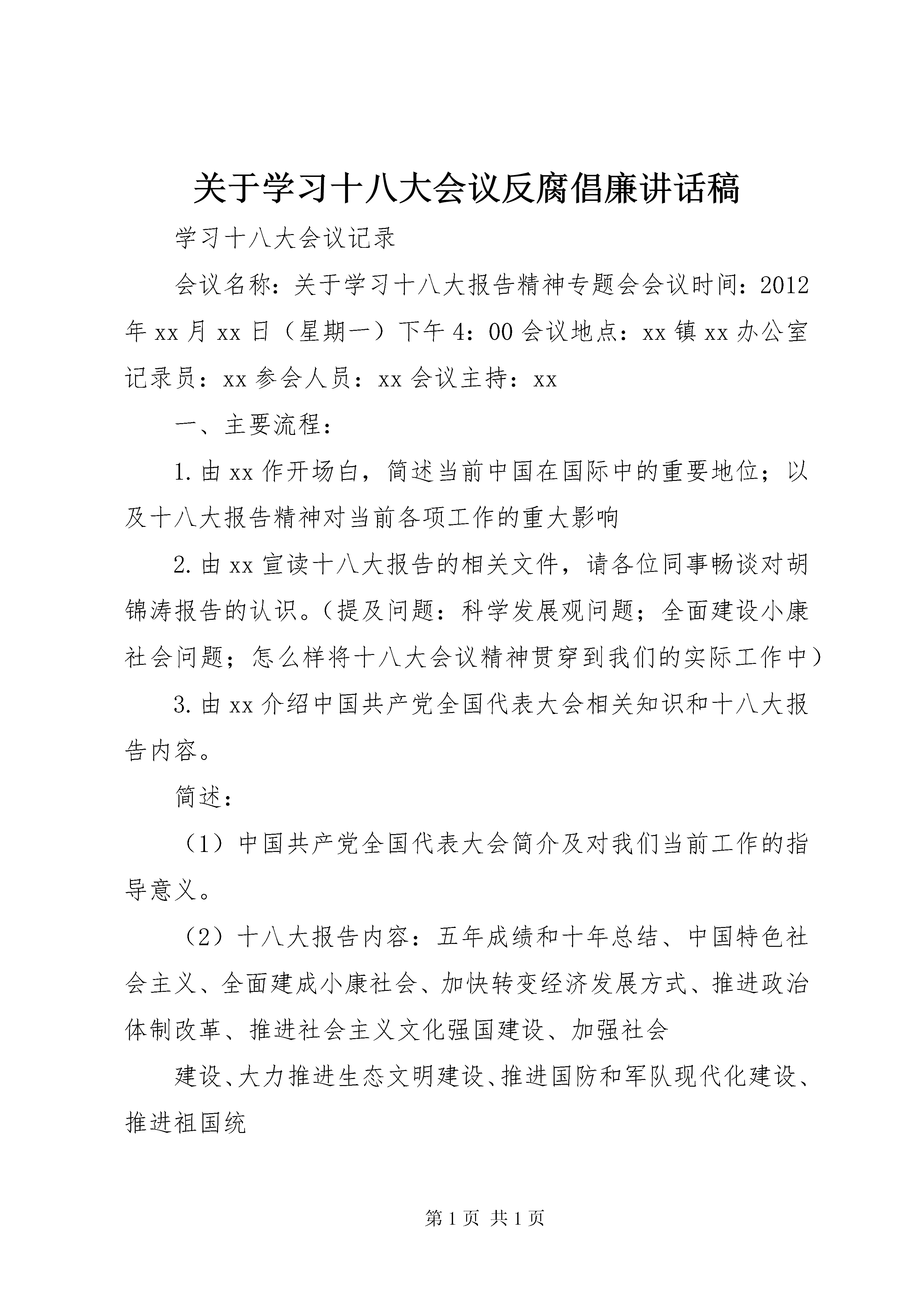 关于学习十八大会议反腐倡廉讲话稿

学习十八大会议记录

会议名称：关于学习十八大报告精神专题会会议时间：2012年xx月xx日（星期一）下午4：00会议地点：xx镇xx办公室记录员：xx参会人员：xx会议主持：xx

一、主要流程：

1.由xx作开场白，简述当前中国在国际中的重要地位；以及十八大报告精神对当前各项工作的重大影响

2.由xx宣读十八大报告的相关文件，请各位同事畅谈对胡锦涛报告的认识。（提及问题：科学发展观问题；全面建设小康社会问题；怎么样将十八大会议精神贯穿到我们的实际工作中）

3.由xx介绍中国共产党全国代表大会相关知识和十八大报告内容。

简述：

（1）中国共产党全国代表大会简介及对我们当前工作的指导意义。

（2）十八大报告内容：五年成绩和十年总结、中国特色社会主义、全面建成小康社会、加快转变经济发展方式、推进政治体制改革、推进社会主义文化强国建设、加强社会

建设、大力推进生态文明建设、推进国防和军队现代化建设、推进祖国统

第1页 共1页